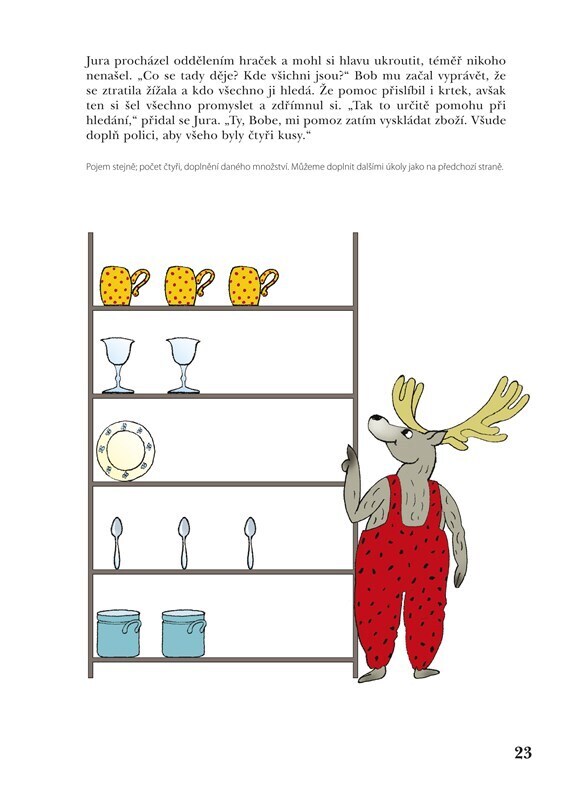 Jura procházel oddělením hraček a mohl si hlavu ukroutit, téměř nikoho nenašel. „Co se tady děje? Kde všichni jsou?“ Bob mu začal vyprávět, že se ztratila žížala a kdo všechno ji hledá. Že pomoc přislíbil i krtek, avšak ten si šel všechno promyslet a zdřímnul si. „Tak to určitě pomohu při hledání,“ přidal se Jura. „Ty, Bobe, mi pomoz zatím vyskládat zboží. Všude doplň polici, aby všeho byly čtyři kusy.“

Pojem stejně; počet čtyři, doplnění daného množství. Můžeme doplnit dalšími úkoly jako na předchozí straně.

23